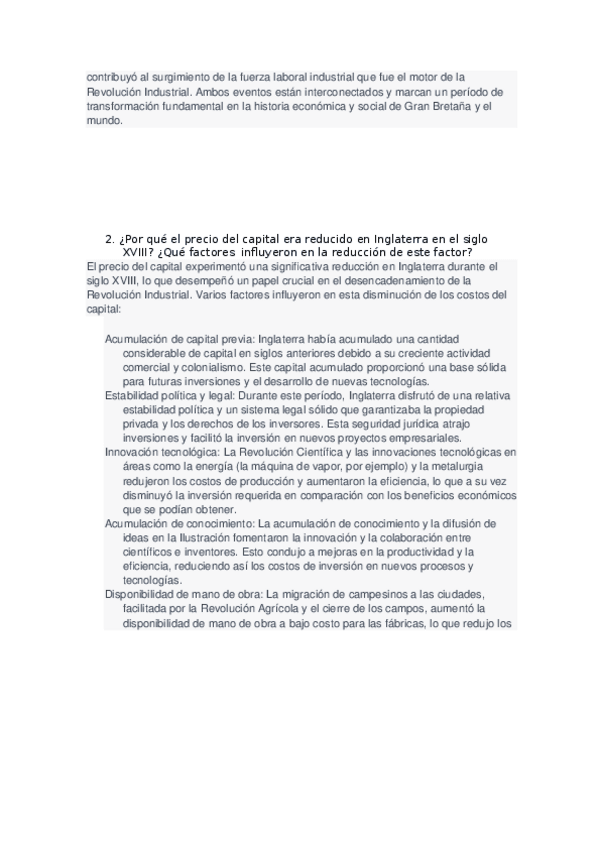 contribuyó al surgimiento de la fuerza laboral industrial que fue el motor de la Revolución Industrial. Ambos eventos están interconectados y marcan un período de transformación fundamental en la historia económica y social de Gran Bretaña y el mundo.

2. ¿Por qué el precio del capital era reducido en Inglaterra en el siglo XVIII? ¿Qué factores influyeron en la reducción de este factor?

El precio del capital experimentó una significativa reducción en Inglaterra durante el siglo XVIII, lo que desempeñó un papel crucial en el desencadenamiento de la Revolución Industrial. Varios factores influyeron en esta disminución de los costos del capital:

Acumulación de capital previa: Inglaterra había acumulado una cantidad considerable de capital en siglos anteriores debido a su creciente actividad comercial y colonialismo. Este capital acumulado proporcionó una base sólida para futuras inversiones y el desarrollo de nuevas tecnologías.

Estabilidad política y legal: Durante este período, Inglaterra disfrutó de una relativa estabilidad política y un sistema legal sólido que garantizaba la propiedad privada y los derechos de los inversores. Esta seguridad jurídica atrajo inversiones y facilitó la inversión en nuevos proyectos empresariales.

Innovación tecnológica: La Revolución Científica y las innovaciones tecnológicas en áreas como la energía (la máquina de vapor, por ejemplo) y la metalurgia redujeron los costos de producción y aumentaron la eficiencia, lo que a su vez disminuyó la inversión requerida en comparación con los beneficios económicos que se podían obtener.

Acumulación de conocimiento: La acumulación de conocimiento y la difusión de ideas en la Ilustración fomentaron la innovación y la colaboración entre científicos e inventores. Esto condujo a mejoras en la productividad y la eficiencia, reduciendo así los costos de inversión en nuevos procesos y tecnologías.

Disponibilidad de mano de obra: La migración de campesinos a las ciudades, facilitada por la Revolución Agrícola y el cierre de los campos, aumentó la disponibilidad de mano de obra a bajo costo para las fábricas, lo que redujo los